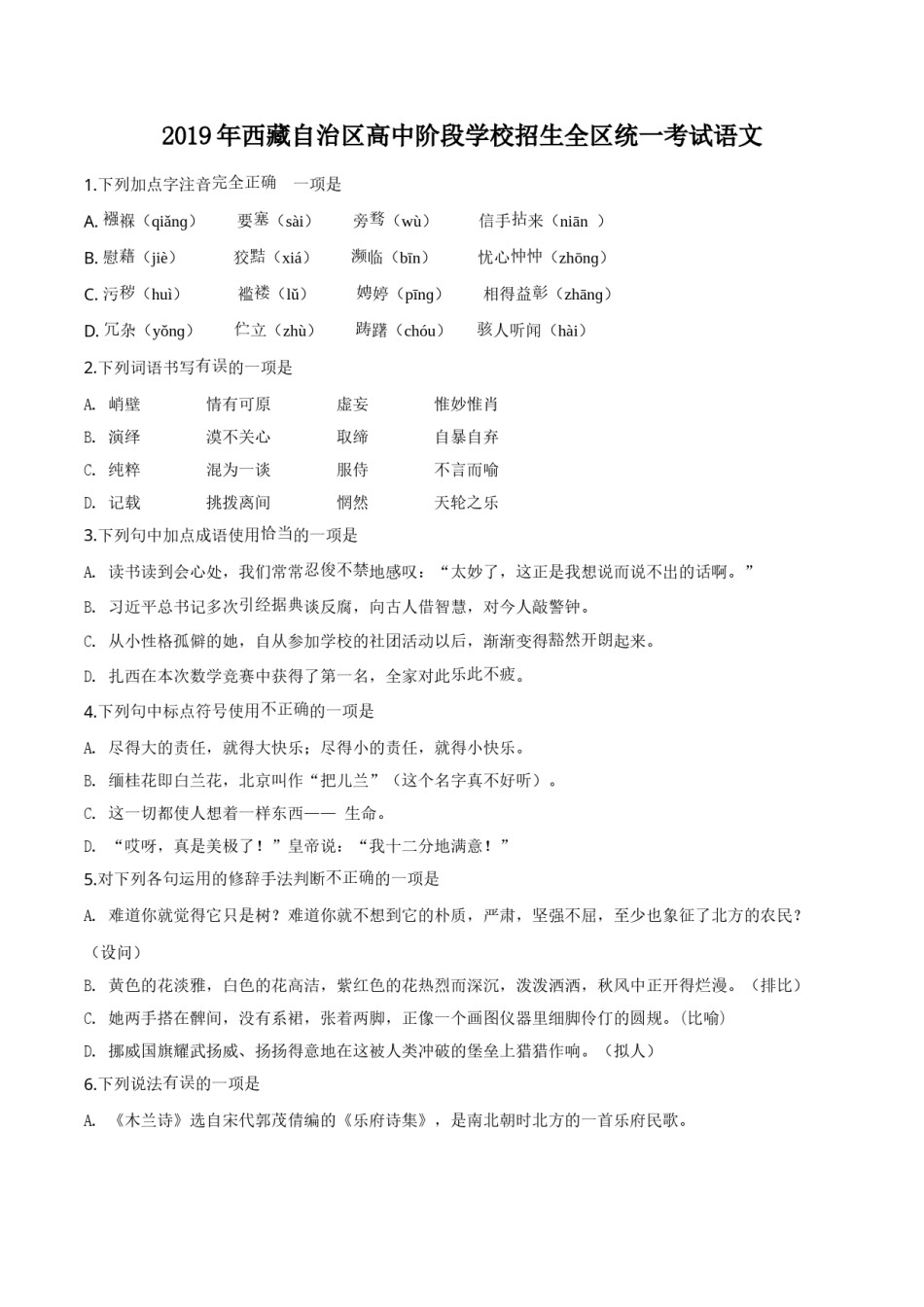 2019年西藏自治区高中阶段学校招生全区统一考试语文

1.下列加点字注音完全正确 一项是

A. 襁褓（qiǎng） 要塞（sài） 旁骛（wù） 信手拈来（niān ）

B. 慰藉（jiè） 狡黠（xiá） 濒临（bīn） 忧心忡忡（zhōng）

C. 污秽（huì） 褴褛（lǚ） 娉婷（pīng） 相得益彰（zhāng）

D. 冗杂（yǒng） 伫立（zhù） 踌躇（chóu） 骇人听闻（hài）

2.下列词语书写有误的一项是

A. 峭壁 情有可原 虚妄 惟妙惟肖

B. 演绎 漠不关心 取缔 自暴自弃

C. 纯粹 混为一谈 服侍 不言而喻

D. 记载 挑拨离间 惘然 天轮之乐

3.下列句中加点成语使用恰当的一项是

A. 读书读到会心处，我们常常忍俊不禁地感叹：“太妙了，这正是我想说而说不出的话啊。”

B. 习近平总书记多次引经据典谈反腐，向古人借智慧，对今人敲警钟。

C. 从小性格孤僻的她，自从参加学校的社团活动以后，渐渐变得豁然开朗起来。

D. 扎西在本次数学竞赛中获得了第一名，全家对此乐此不疲。

4.下列句中标点符号使用不正确的一项是

A. 尽得大的责任，就得大快乐；尽得小的责任，就得小快乐。

B. 缅桂花即白兰花，北京叫作“把儿兰”（这个名字真不好听）。

C. 这一切都使人想着一样东西—— 生命。

D. “哎呀，真是美极了！”皇帝说：“我十二分地满意！”

5.对下列各句运用的修辞手法判断不正确的一项是

A. 难道你就觉得它只是树？难道你就不想到它的朴质，严肃，坚强不屈，至少也象征了北方的农民？（设问）

B. 黄色的花淡雅，白色的花高洁，紫红色的花热烈而深沉，泼泼洒洒，秋风中正开得烂漫。（排比）

C. 她两手搭在髀间，没有系裙，张着两脚，正像一个画图仪器里细脚伶仃的圆规。(比喻)

D. 挪威国旗耀武扬威、扬扬得意地在这被人类冲破的堡垒上猎猎作响。（拟人）

6.下列说法有误的一项是

A. 《木兰诗》选自宋代郭茂倩编的《乐府诗集》，是南北朝时北方的一首乐府民歌。